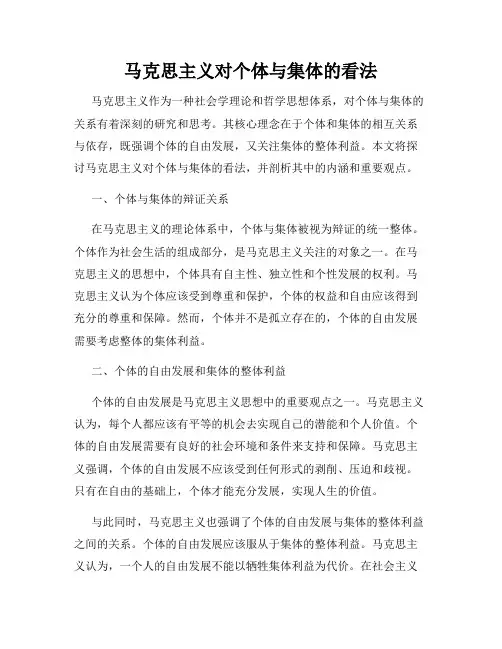 马克思主义对个体与集体的看法

马克思主义作为一种社会学理论和哲学思想体系，对个体与集体的关系有着深刻的研究和思考。其核心理念在于个体和集体的相互关系与依存，既强调个体的自由发展，又关注集体的整体利益。本文将探讨马克思主义对个体与集体的看法，并剖析其中的内涵和重要观点。

一、个体与集体的辩证关系

在马克思主义的理论体系中，个体与集体被视为辩证的统一整体。个体作为社会生活的组成部分，是马克思主义关注的对象之一。在马克思主义的思想中，个体具有自主性、独立性和个性发展的权利。马克思主义认为个体应该受到尊重和保护，个体的权益和自由应该得到充分的尊重和保障。然而，个体并不是孤立存在的，个体的自由发展需要考虑整体的集体利益。

二、个体的自由发展和集体的整体利益

个体的自由发展是马克思主义思想中的重要观点之一。马克思主义认为，每个人都应该有平等的机会去实现自己的潜能和个人价值。个体的自由发展需要有良好的社会环境和条件来支持和保障。马克思主义强调，个体的自由发展不应该受到任何形式的剥削、压迫和歧视。只有在自由的基础上，个体才能充分发展，实现人生的价值。

与此同时，马克思主义也强调了个体的自由发展与集体的整体利益之间的关系。个体的自由发展应该服从于集体的整体利益。马克思主义认为，一个人的自由发展不能以牺牲集体利益为代价。在社会主义